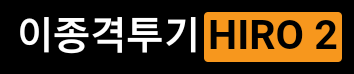 이종격투기 HIRO 2